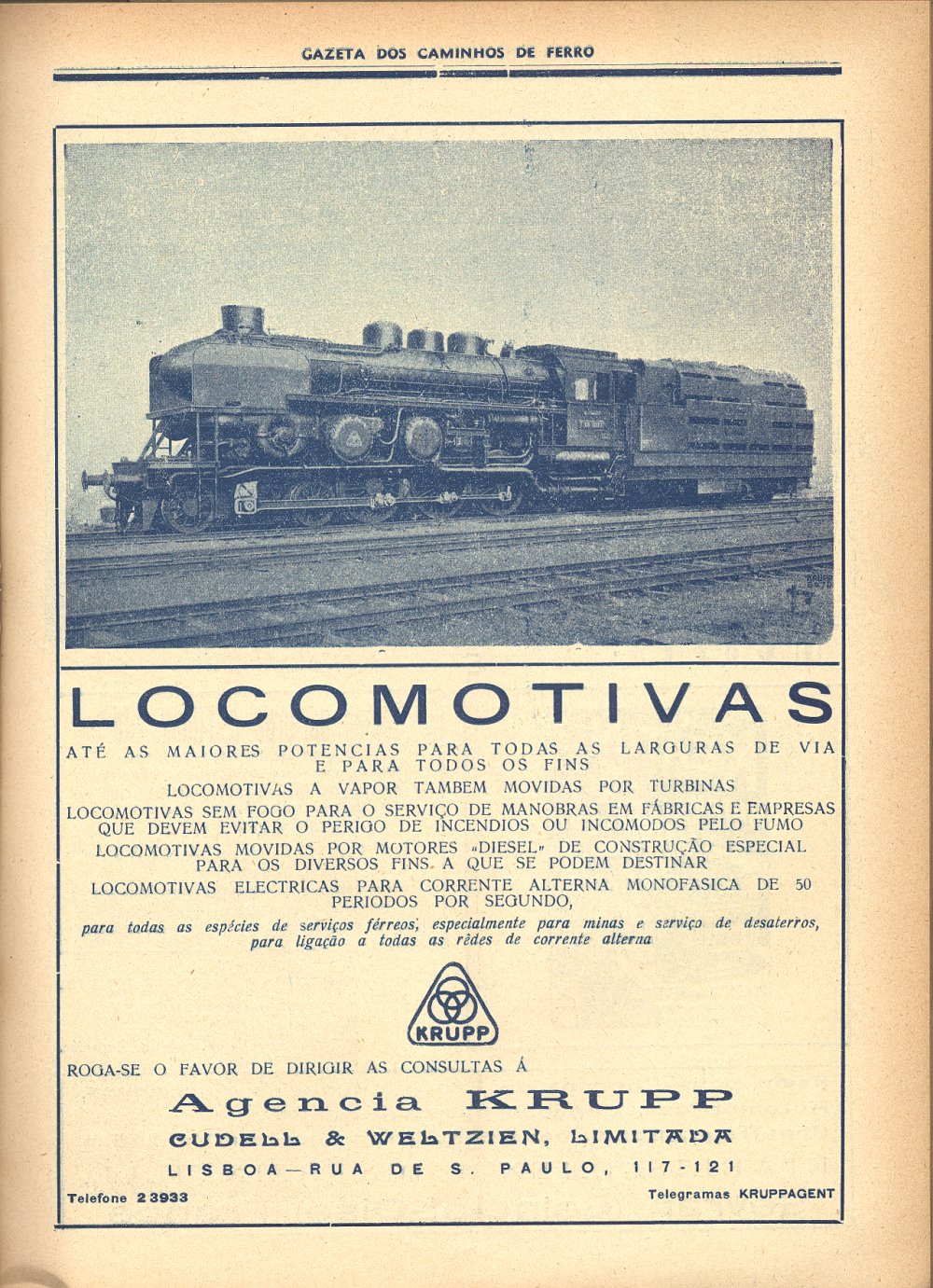 GAZETA DOS CAMINHOS DE FERRO

LOCOMOTIVAS

ATÉ AS MAIORES POTENCIAS PARA TODAS AS LARGURAS DE VIA E PARA TODOS OS FINS

LOCOMOTIVAS A VAPOR TAMBEM MOVIDAS POR TURBINAS

LOCOMOTIVAS SEM FOGO PARA O SERVIÇO DE MANOBRAS EM FÁBRICAS E EMPRESAS QUE DEVEM EVITAR O PERIGO DE INCENDIOS OU INCOMODOS PELO FUMO

LOCOMOTIVAS MOVIDAS POR MOTORES «DIESEL» DE CONSTRUÇÃO ESPECIAL PARA OS DIVERSOS FINS A QUE SE PODEM DESTINAR

LOCOMOTIVAS ELECTRICAS PARA CORRENTE ALTERNA MONOFASICA DE 50 PERIODOS POR SEGUNDO,

para todas as espécies de serviços férreos, especialmente para minas e serviço de desaterros, para ligação a todas as rêdes de corrente alterna

KRUPP

ROGA-SE O FAVOR DE DIRIGIR AS CONSULTAS Á

Agencia KRUPP

CUDELL & WELTZIEN, LIMITADA

LISBOA—RUA DE S. PAULO, 117-121

Telefone 2 3933

Telegramas KRUPPAGENT